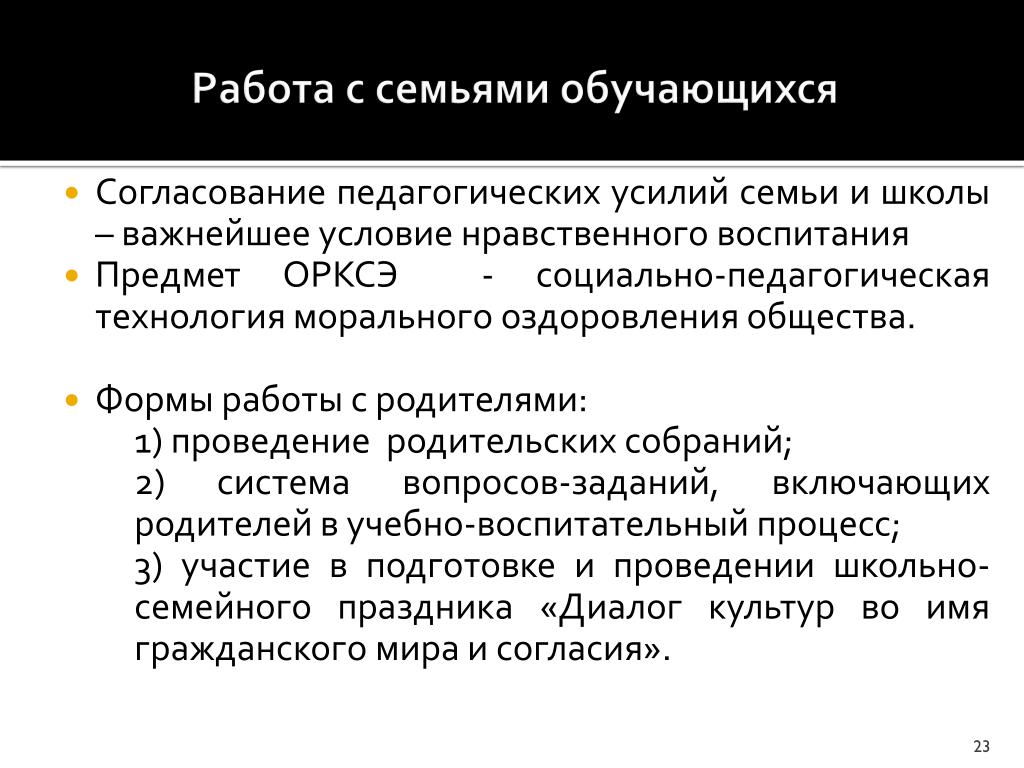 Работа с семьями обучающихся

Согласование педагогических усилий семьи и школы – важнейшее условие нравственного воспитания

Предмет ОРКСЭ - социально-педагогическая технология морального оздоровления общества.

Формы работы с родителями:

1) проведение родительских собраний;

2) система вопросов-заданий, включающих родителей в учебно-воспитательный процесс;

3) участие в подготовке и проведении школьно-семейного праздника «Диалог культур во имя гражданского мира и согласия».

23